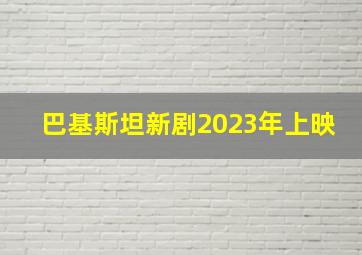 巴基斯坦新剧2023年上映